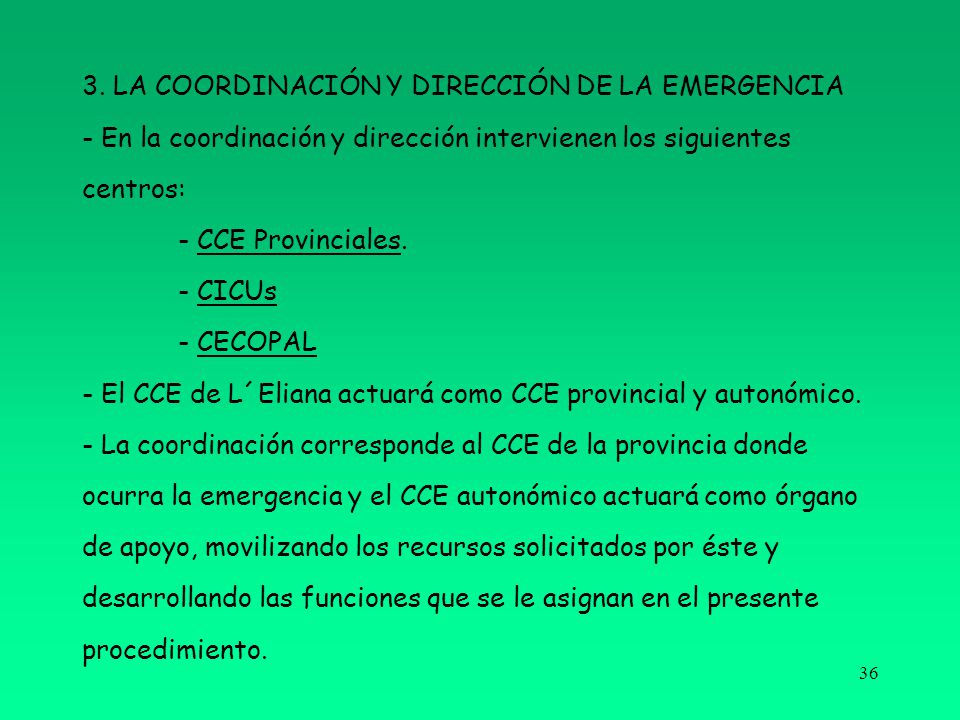 3. LA COORDINACIÓN Y DIRECCIÓN DE LA EMERGENCIA

- En la coordinación y dirección intervienen los siguientes centros:

- CCE Provinciales.

- CICUs

- CECOPAL

- El CCE de L´Eliana actuará como CCE provincial y autonómico.

- La coordinación corresponde al CCE de la provincia donde ocurra la emergencia y el CCE autonómico actuará como órgano de apoyo, movilizando los recursos solicitados por éste y desarrollando las funciones que se le asignan en el presente procedimiento.

36